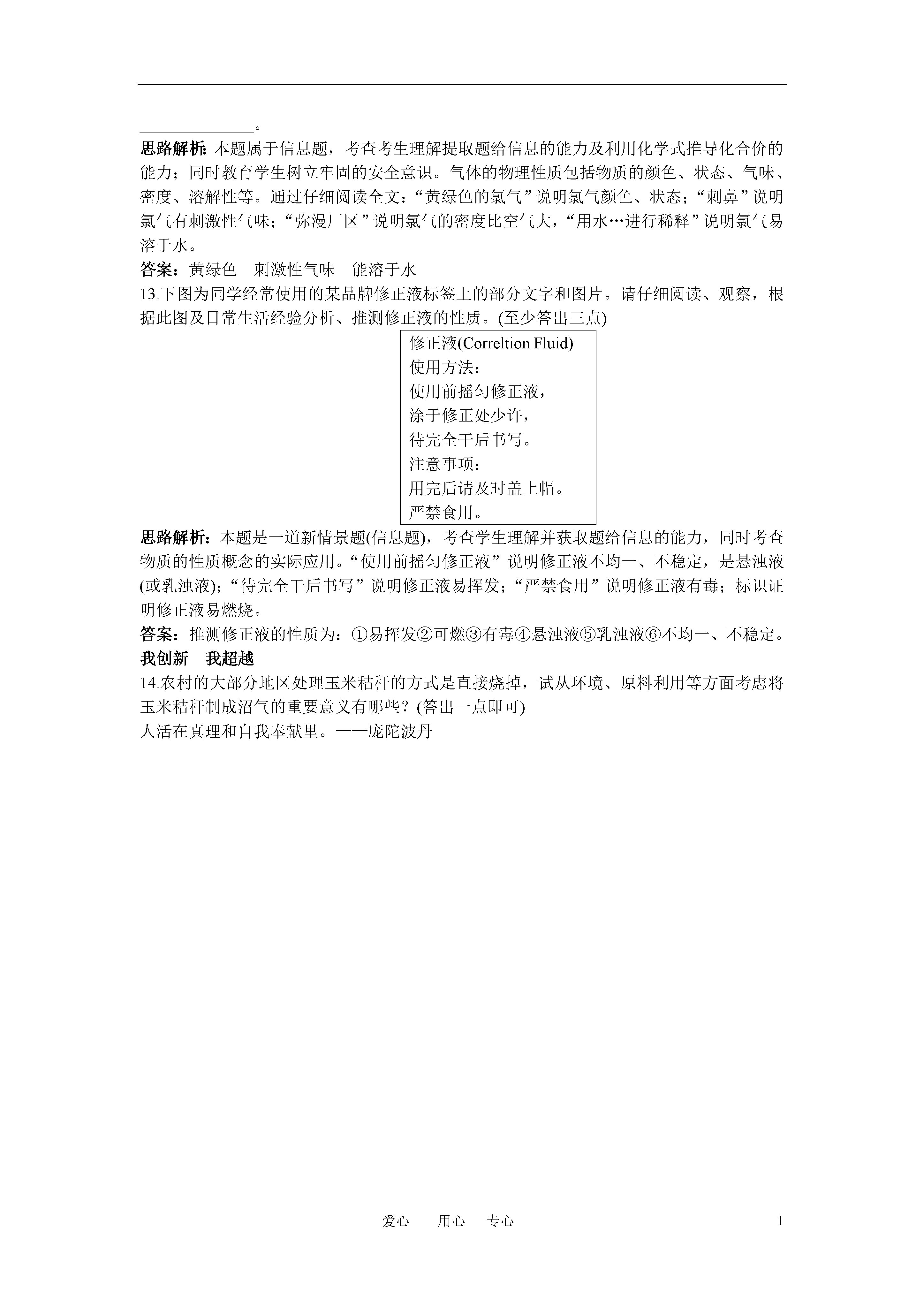 ______________。
思路解析：本题属于信息题，考查考生理解提取题给信息的能力及利用化学式推导化合价的能力；同时教育学生树立牢固的安全意识。气体的物理性质包括物质的颜色、状态、气味、密度、溶解性等。通过仔细阅读全文：“黄绿色的氯气”说明氯气颜色、状态；“刺鼻”说明氯气有刺激性气味；“弥漫厂区”说明氯气的密度比空气大，“用水…进行稀释”说明氯气易溶于水。
答案：黄绿色　刺激性气味　能溶于水
13.下图为同学经常使用的某品牌修正液标签上的部分文字和图片。请仔细阅读、观察，根据此图及日常生活经验分析、推测修正液的性质。(至少答出三点)

修正液(Correltion Fluid)
使用方法：
使用前摇匀修正液，
涂于修正处少许，
待完全干后书写。
注意事项：
用完后请及时盖上帽。
严禁食用。

思路解析：本题是一道新情景题(信息题)，考查学生理解并获取题给信息的能力，同时考查物质的性质概念的实际应用。“使用前摇匀修正液”说明修正液不均一、不稳定，是悬浊液(或乳浊液)；“待完全干后书写”说明修正液易挥发；“严禁食用”说明修正液有毒；标识证明修正液易燃烧。
答案：推测修正液的性质为：①易挥发②可燃③有毒④悬浊液⑤乳浊液⑥不均一、不稳定。
我创新　我超越
14.农村的大部分地区处理玉米秸秆的方式是直接烧掉，试从环境、原料利用等方面考虑将玉米秸秆制成沼气的重要意义有哪些？(答出一点即可)
人活在真理和自我奉献里。——庞陀波丹

爱心　　用心　　专心　　1